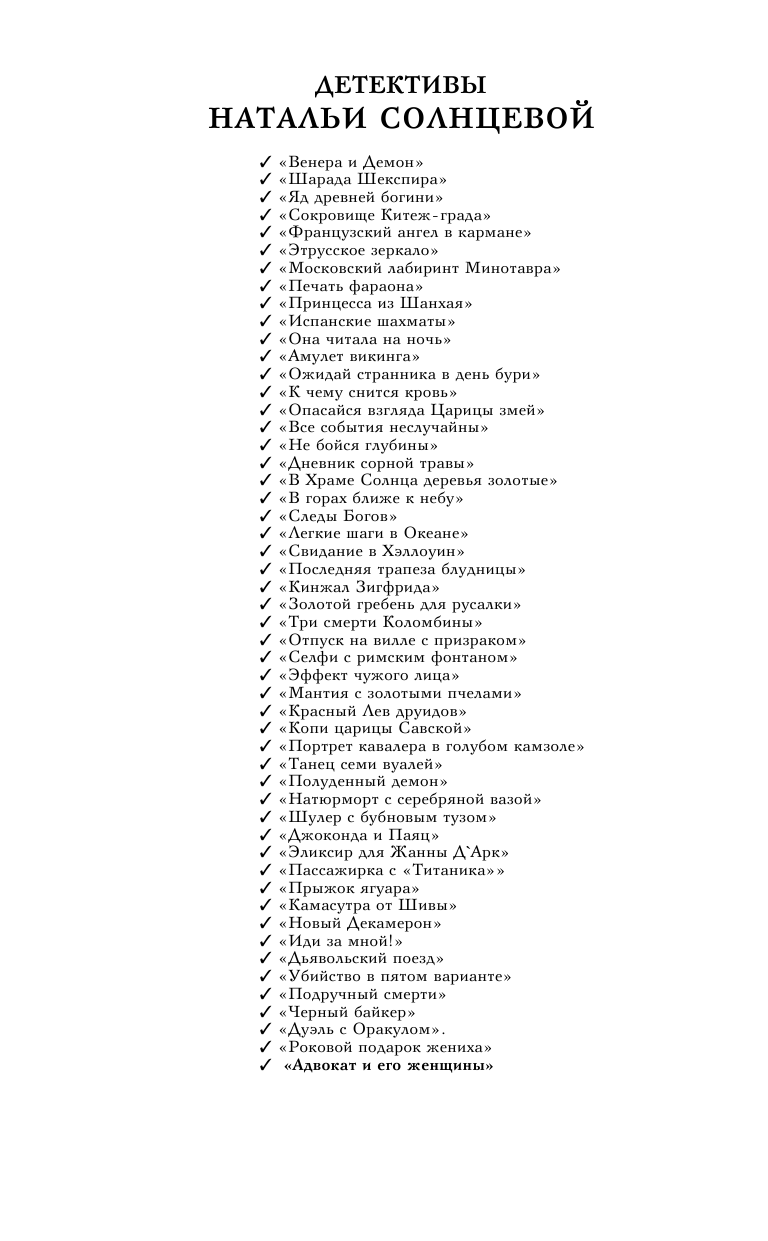 ДЕТЕКТИВЫ
НАТАЛЬИ СОЛНЦЕВОЙ

✓ «Венера и Демон»
✓ «Шарада Шекспира»
✓ «Яд древней богини»
✓ «Сокровище Китеж-града»
✓ «Французский ангел в кармане»
✓ «Этрусское зеркало»
✓ «Московский лабиринт Минотавра»
✓ «Печать фараона»
✓ «Принцесса из Шанхая»
✓ «Испанские шахматы»
✓ «Она читала на ночь»
✓ «Амулет викинга»
✓ «Ожидай странника в день бури»
✓ «К чему снится кровь»
✓ «Опасайся взгляда Царицы змей»
✓ «Все события неслучайны»
✓ «Не бойся глубины»
✓ «Дневник сорной травы»
✓ «В Храме Солнца деревья золотые»
✓ «В горах ближе к небу»
✓ «Следы Богов»
✓ «Легкие шаги в Океане»
✓ «Свидание в Хэллоуин»
✓ «Последняя трапеза блудницы»
✓ «Кинжал Зигфрида»
✓ «Золотой гребень для русалки»
✓ «Три смерти Коломбины»
✓ «Отпуск на вилле с призраком»
✓ «Селфи с римским фонтаном»
✓ «Эффект чужого лица»
✓ «Мантия с золотыми пчелами»
✓ «Красный Лев друидов»
✓ «Копи царицы Савской»
✓ «Портрет кавалера в голубом камзоле»
✓ «Танец семи вуалей»
✓ «Полуденный демон»
✓ «Натюрморт с серебряной вазой»
✓ «Шулер с бубновым тузом»
✓ «Джоконда и Паяц»
✓ «Эликсир для Жанны Д`Арк»
✓ «Пассажирка с «Титаника»»
✓ «Прыжок ягуара»
✓ «Камасутра от Шивы»
✓ «Новый Декамерон»
✓ «Иди за мной!»
✓ «Дьявольский поезд»
✓ «Убийство в пятом варианте»
✓ «Подручный смерти»
✓ «Черный байкер»
✓ «Дуэль с Оракулом».
✓ «Роковой подарок жениха»
✓ «Адвокат и его женщины»